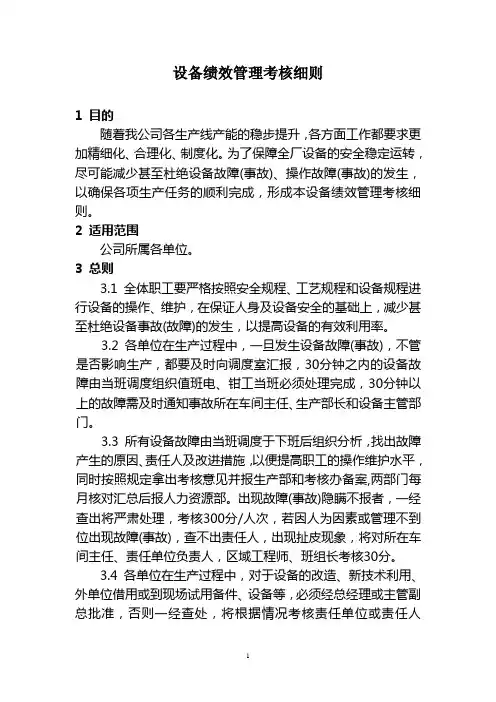 设备绩效管理考核细则

1 目的

随着我公司各生产线产能的稳步提升，各方面工作都要求更加精细化、合理化、制度化。为了保障全厂设备的安全稳定运转，尽可能减少甚至杜绝设备故障(事故)、操作故障(事故)的发生，以确保各项生产任务的顺利完成，形成本设备绩效管理考核细则。

2 适用范围

公司所属各单位。

3 总则

3.1 全体职工要严格按照安全规程、工艺规程和设备规程进行设备的操作、维护，在保证人身及设备安全的基础上，减少甚至杜绝设备事故(故障)的发生，以提高设备的有效利用率。

3.2 各单位在生产过程中，一旦发生设备故障(事故)，不管是否影响生产，都要及时向调度室汇报，30分钟之内的设备故障由当班调度组织值班电、钳工当班必须处理完成，30分钟以上的故障需及时通知事故所在车间主任、生产部长和设备主管部门。

3.3 所有设备故障由当班调度于下班后组织分析，找出故障产生的原因、责任人及改进措施，以便提高职工的操作维护水平，同时按照规定拿出考核意见并报生产部和考核办备案,两部门每月核对汇总后报人力资源部。出现故障(事故)隐瞒不报者，一经查出将严肃处理，考核300分/人次，若因人为因素或管理不到位出现故障(事故)，查不出责任人，出现扯皮现象，将对所在车间主任、责任单位负责人，区域工程师、班组长考核30分。

3.4 各单位在生产过程中，对于设备的改造、新技术利用、外单位借用或到现场试用备件、设备等，必须经总经理或主管副总批准，否则一经查处，将根据情况考核责任单位或责任人

1